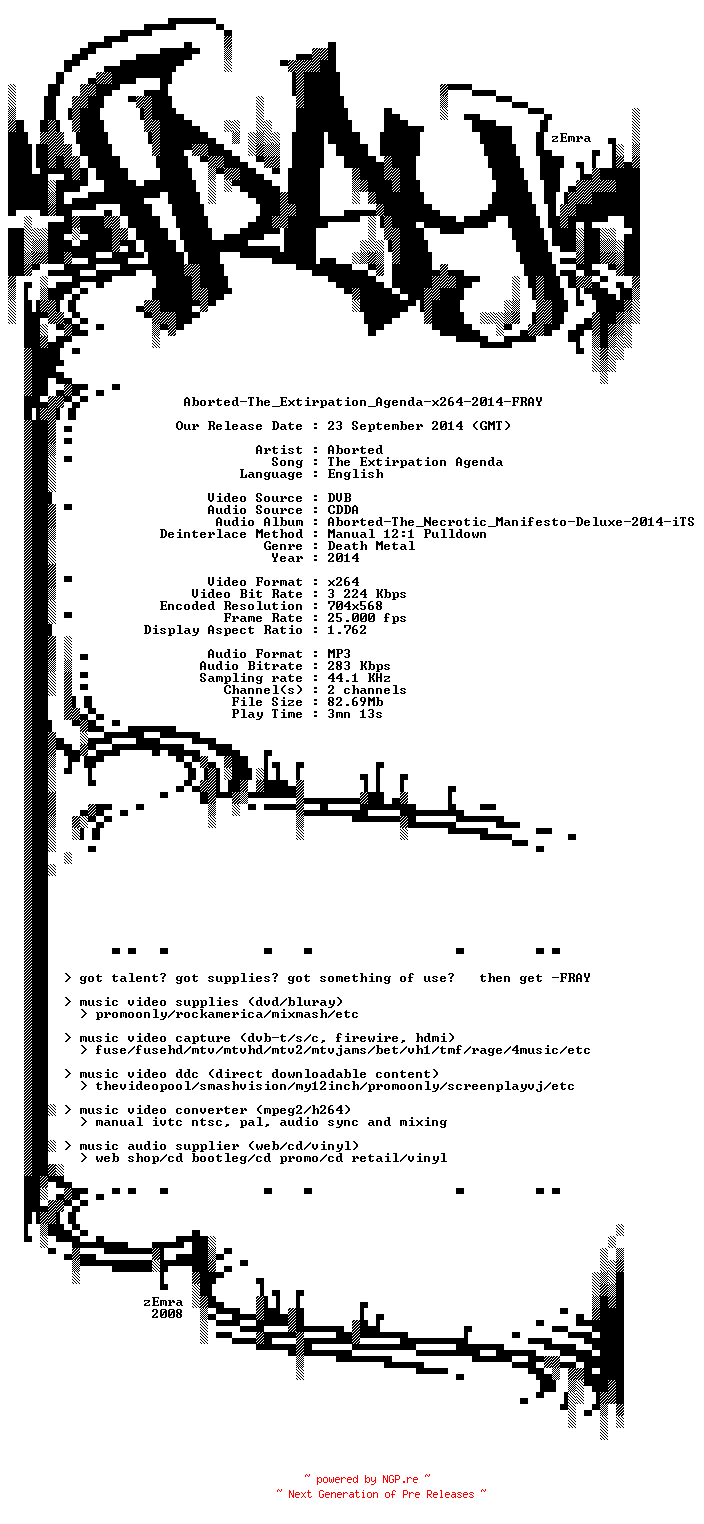 zEmra

Aborted-The_Extirpation_Agenda-x264-2014-FRAY

Our Release Date : 23 September 2014 (GMT)

Artist : Aborted
Song : The Extirpation Agenda
Language : English

Video Source : DVB
Audio Source : CDDA
Audio Album : Aborted-The_Necrotic_Manifesto-Deluxe-2014-iTS
Deinterlace Method : Manual 12:1 Pulldown
Genre : Death Metal
Year : 2014

Video Format : x264
Video Bit Rate : 3 224 Kbps
Encoded Resolution : 704x568
Frame Rate : 25.000 fps
Display Aspect Ratio : 1.762

Audio Format : MP3
Audio Bitrate : 283 Kbps
Sampling rate : 44.1 KHz
Channel(s) : 2 channels
File Size : 82.69Mb
Play Time : 3mn 13s

> got talent? got supplies? got something of use? then get -FRAY

> music video supplies (dvd/bluray)
> promoonly/rockamerica/mixmash/etc

> music video capture (dvb-t/s/c, firewire, hdmi)
> fuse/fusehd/mtv/mtvhd/mtv2/mtvjams/bet/vh1/tmf/rage/4music/etc

> music video ddc (direct downloadable content)
> thevideopool/smashvision/my12inch/promoonly/screenplayvj/etc

> music video converter (mpeg2/h264)
> manual ivtc ntsc, pal, audio sync and mixing

> music audio supplier (web/cd/vinyl)
> web shop/cd bootleg/cd promo/cd retail/vinyl

zEmra
2008

~ powered by NGP.re ~
~ Next Generation of Pre Releases ~